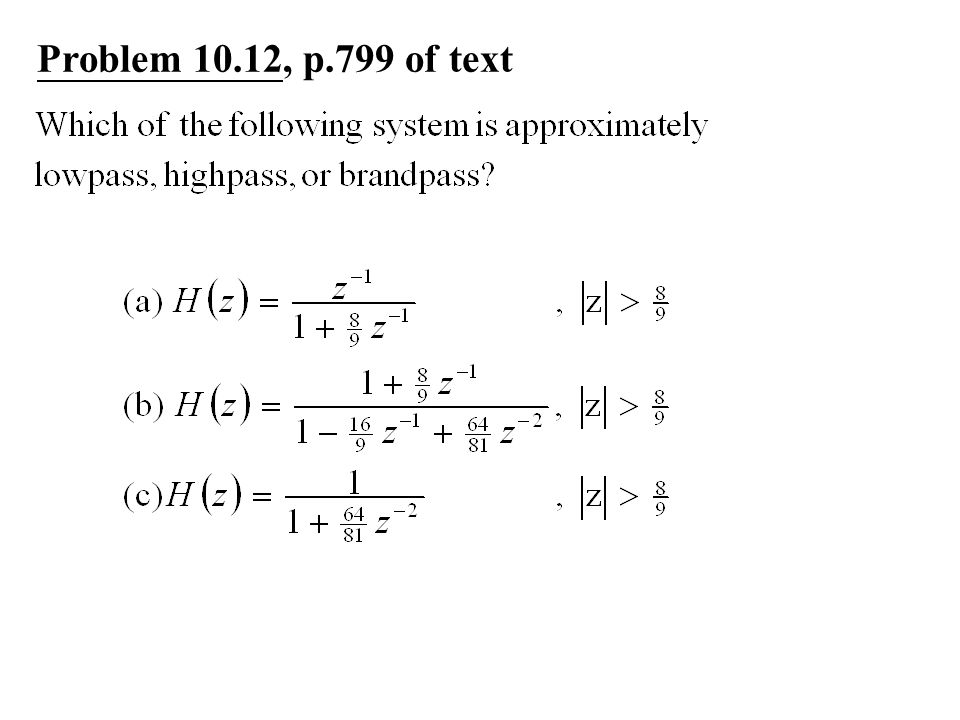 Problem 10.12, p.799 of text

Which of the following system is approximately lowpass, highpass, or brandpass?

(a) $H(z) = \frac{z^{-1}}{1 + \frac{8}{9} z^{-1}}$ , $|z| > \frac{8}{9}$

(b) $H(z) = \frac{1 + \frac{8}{9} z^{-1}}{1 - \frac{16}{9} z^{-1} + \frac{64}{81} z^{-2}}$ , $|z| > \frac{8}{9}$

(c) $H(z) = \frac{1}{1 + \frac{64}{81} z^{-2}}$ , $|z| > \frac{8}{9}$